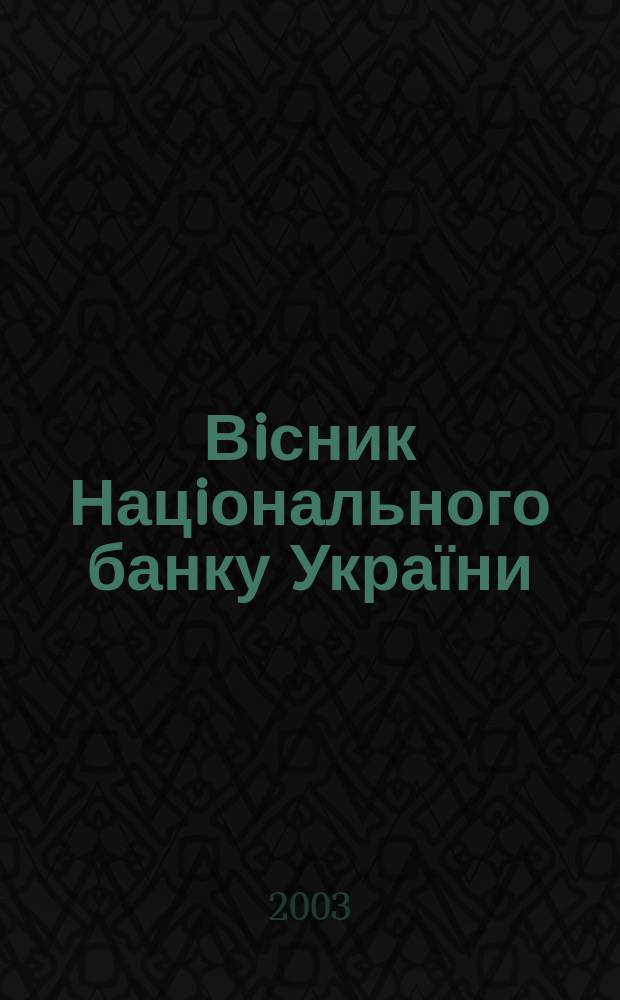 Вісник Національного банку України

2003